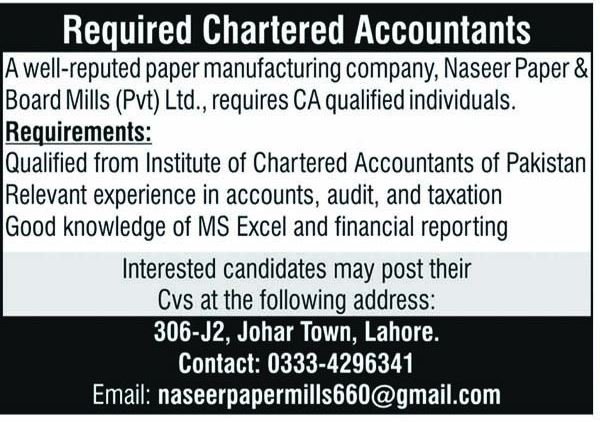 Required Chartered Accountants

A well-reputed paper manufacturing company, Naseer Paper & Board Mills (Pvt) Ltd., requires CA qualified individuals.

Requirements:

Qualified from Institute of Chartered Accountants of Pakistan
Relevant experience in accounts, audit, and taxation
Good knowledge of MS Excel and financial reporting

Interested candidates may post their Cvs at the following address:

306-J2, Johar Town, Lahore.
Contact: 0333-4296341
Email: naseerpapermills660@gmail.com